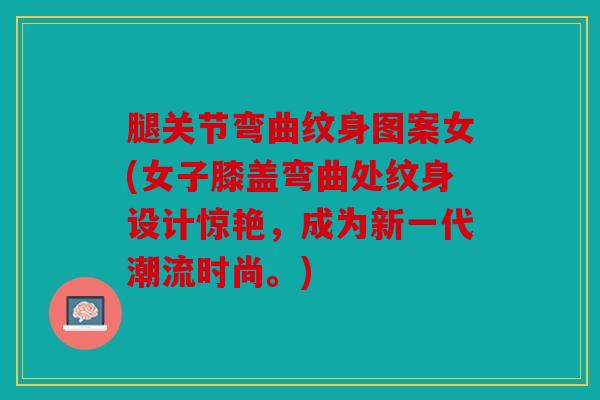 腿关节弯曲纹身图案女(女子膝盖弯曲处纹身设计惊艳，成为新一代潮流时尚。)